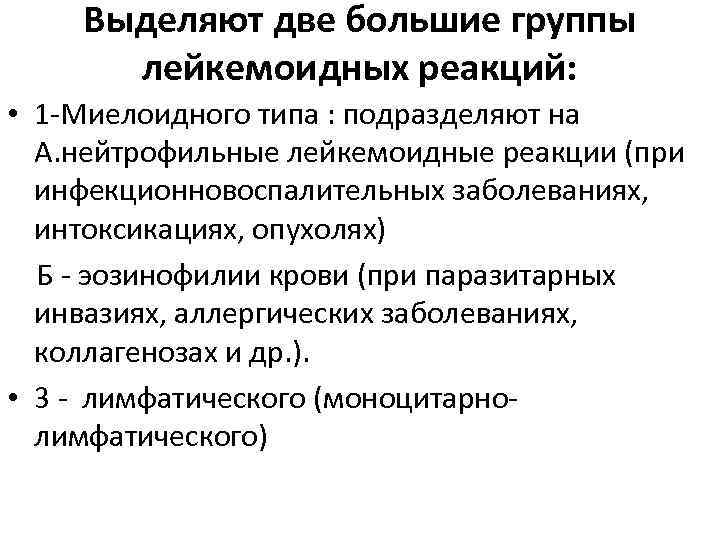 Выделяют две большие группы лейкемоидных реакций:

• 1-Миелоидного типа : подразделяют на А.нейтрофильные лейкемоидные реакции (при инфекционновоспалительных заболеваниях, интоксикациях, опухолях)

Б - эозинофилии крови (при паразитарных инвазиях, аллергических заболеваниях, коллагенозах и др.).

• 3 - лимфатического (моноцитарно-лимфатического)